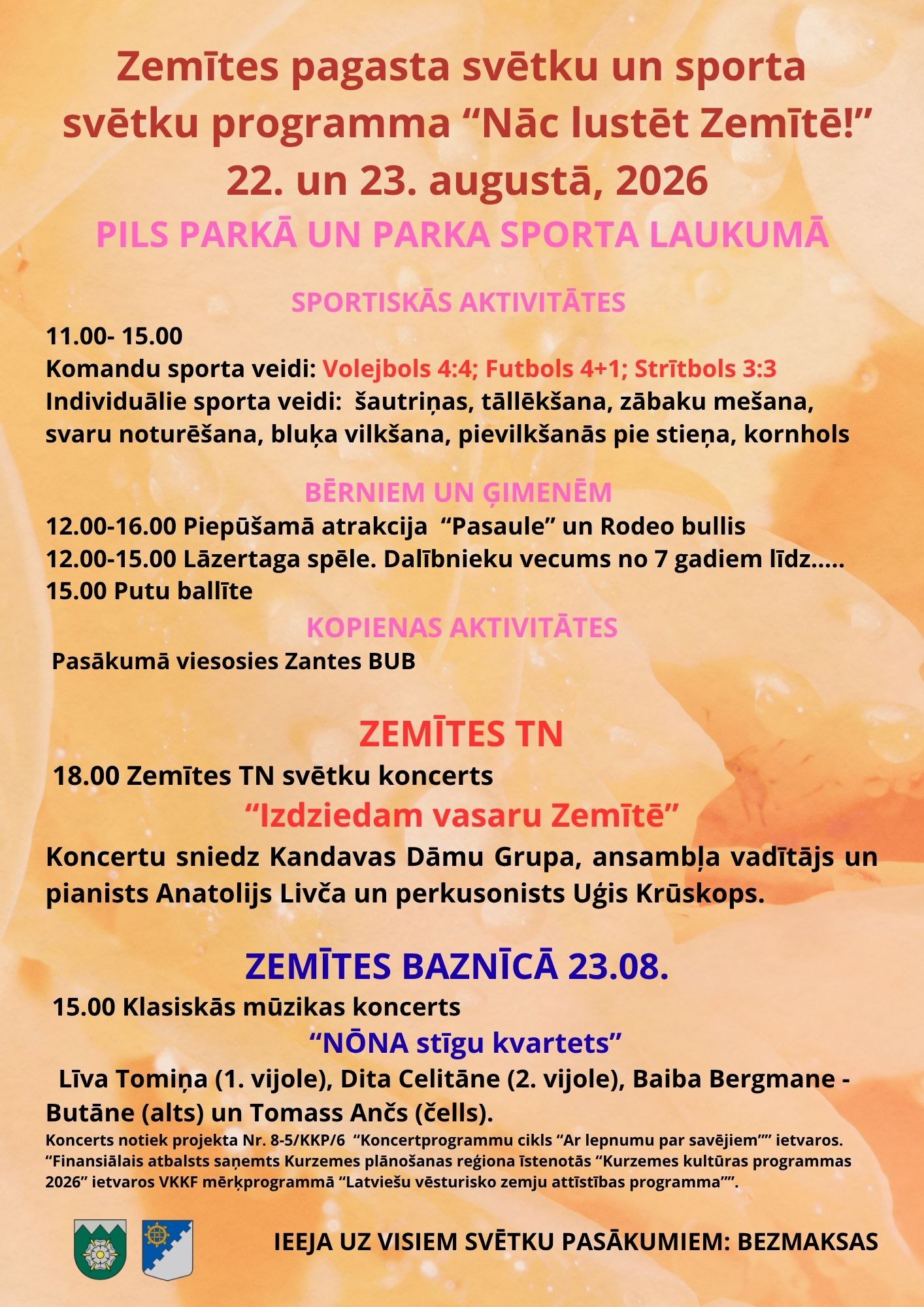 Zemītes pagasta svētku un sporta svētku programma “Nāc lustēt Zemītē!”
22. un 23. augustā, 2026
PILS PARKĀ UN PARKA SPORTA LAUKUMĀ

SPORTISKĀS AKTIVITĀTES
11.00- 15.00
Komandu sporta veidi: Volejbols 4:4; Futbols 4+1; Strītbols 3:3
Individuālie sporta veidi: šautriņas, tāllēkšana, zābaku mešana, svaru noturēšana, bluķa vilkšana, pievilkšanās pie stieņa, kornhols

BĒRNIEM UN ĢIMENĒM
12.00-16.00 Piepūšamā atrakcija “Pasaule” un Rodeo bullis
12.00-15.00 Lāzertaga spēle. Dalībnieku vecums no 7 gadiem līdz.....
15.00 Putu ballīte

KOPIENAS AKTIVITĀTES
Pasākumā viesosies Zantes BUB

ZEMĪTES TN
18.00 Zemītes TN svētku koncerts
“Izdziedam vasaru Zemītē”
Koncertu sniedz Kandavas Dāmu Grupa, ansambļa vadītājs un pianists Anatolijs Livča un perkusonists Uģis Krūskops.

ZEMĪTES BAZNĪCĀ 23.08.
15.00 Klasiskās mūzikas koncerts
“NŌNA stīgu kvartets”
Līva Tomiņa (1. vijole), Dita Celitāne (2. vijole), Baiba Bergmane - Butāne (alts) un Tomass Ančs (čells).
Koncerts notiek projekta Nr. 8-5/KKP/6 “Koncertprogrammu cikls “Ar lepnumu par savējiem”” ietvaros. “Finansiālais atbalsts saņemts Kurzemes plānošanas reģiona īstenotās “Kurzemes kultūras programmas 2026” ietvaros VKKF mērķprogrammā “Latviešu vēsturisko zemju attīstības programma””.

IEEJA UZ VISIEM SVĒTKU PASĀKUMIEM: BEZMAKSAS